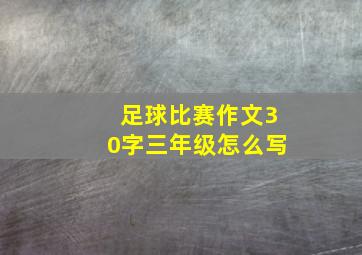 足球比赛作文30字三年级怎么写